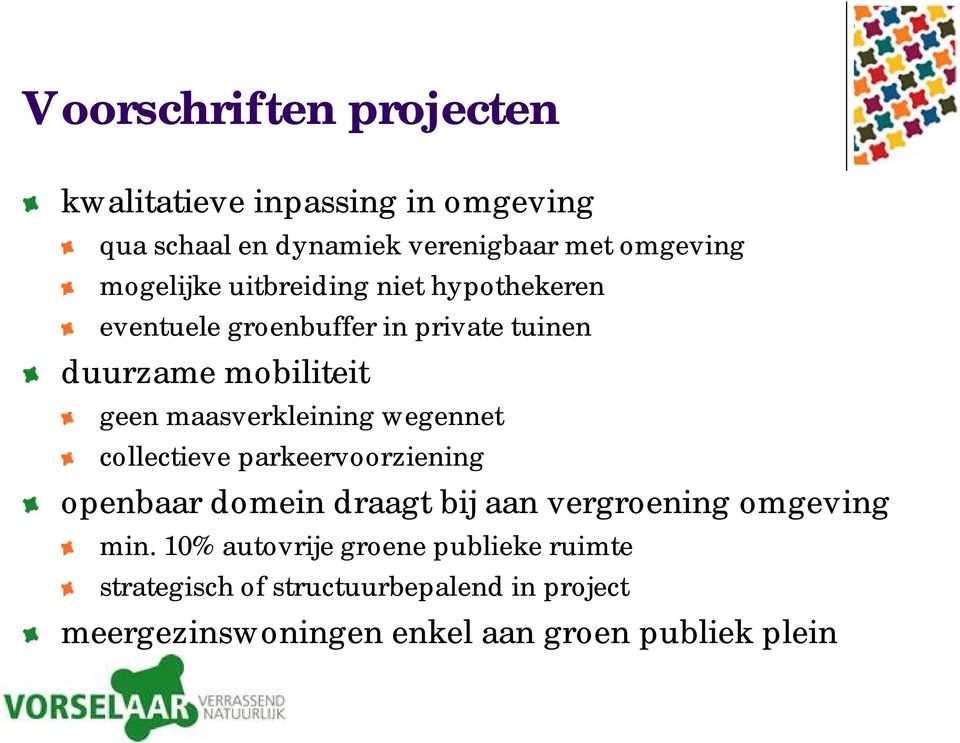 Voorschriften projecten

kwalitatieve inpassing in omgeving

qua schaal en dynamiek verenigbaar met omgeving

mogelijke uitbreiding niet hypothekeren

eventuele groenbuffer in private tuinen

duurzame mobiliteit

geen maasverkleining wegennet

collectieve parkeervoorziening

openbaar domein draagt bij aan vergroening omgeving

min. 10% autovrije groene publieke ruimte

strategisch of structuurbepalend in project

meergezinswoningen enkel aan groen publiek plein

VORSELAAR VERRASSEND NATUURLIJK